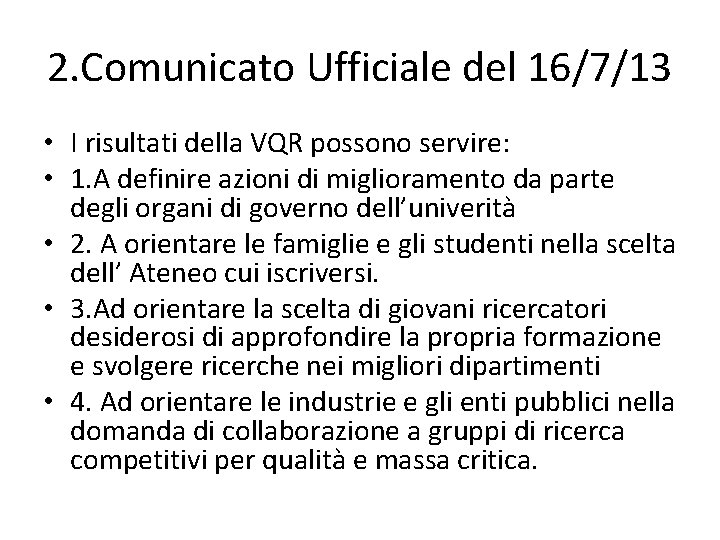 2.Comunicato Ufficiale del 16/7/13

• I risultati della VQR possono servire:
• 1.A definire azioni di miglioramento da parte degli organi di governo dell'univerità
• 2. A orientare le famiglie e gli studenti nella scelta dell' Ateneo cui iscriversi.
• 3.Ad orientare la scelta di giovani ricercatori desiderosi di approfondire la propria formazione e svolgere ricerche nei migliori dipartimenti
• 4. Ad orientare le industrie e gli enti pubblici nella domanda di collaborazione a gruppi di ricerca competitivi per qualità e massa critica.